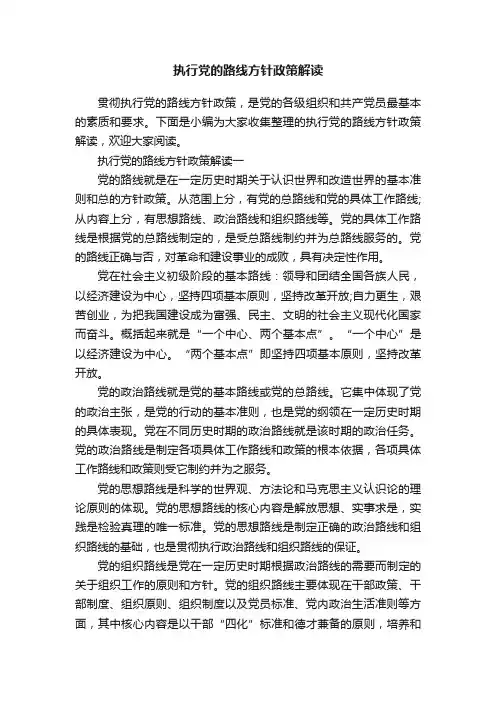 执行党的路线方针政策解读

贯彻执行党的路线方针政策，是党的各级组织和共产党员最基本的素质和要求。下面是小编为大家收集整理的执行党的路线方针政策解读，欢迎大家阅读。

执行党的路线方针政策解读一

党的路线就是在一定历史时期关于认识世界和改造世界的基本准则和总的方针政策。从范围上分，有党的总路线和党的具体工作路线;从内容上分，有思想路线、政治路线和组织路线等。党的具体工作路线是根据党的总路线制定的，是受总路线制约并为总路线服务的。党的路线正确与否，对革命和建设事业的成败，具有决定性作用。

党在社会主义初级阶段的基本路线：领导和团结全国各族人民，以经济建设为中心，坚持四项基本原则，坚持改革开放;自力更生，艰苦创业，为把我国建设成为富强、民主、文明的社会主义现代化国家而奋斗。概括起来就是“一个中心、两个基本点”。“一个中心”是以经济建设为中心。“两个基本点”即坚持四项基本原则，坚持改革开放。

党的政治路线就是党的基本路线或党的总路线。它集中体现了党的政治主张，是党的行动的基本准则，也是党的纲领在一定历史时期的具体表现。党在不同历史时期的政治路线就是该时期的政治任务。党的政治路线是制定各项具体工作路线和政策的根本依据，各项具体工作路线和政策则受它制约并为之服务。

党的思想路线是科学的世界观、方法论和马克思主义认识论的理论原则的体现。党的思想路线的核心内容是解放思想、实事求是，实践是检验真理的唯一标准。党的思想路线是制定正确的政治路线和组织路线的基础，也是贯彻执行政治路线和组织路线的保证。

党的组织路线是党在一定历史时期根据政治路线的需要而制定的关于组织工作的原则和方针。党的组织路线主要体现在干部政策、干部制度、组织原则、组织制度以及党员标准、党内政治生活准则等方面，其中核心内容是以干部“四化”标准和德才兼备的原则，培养和